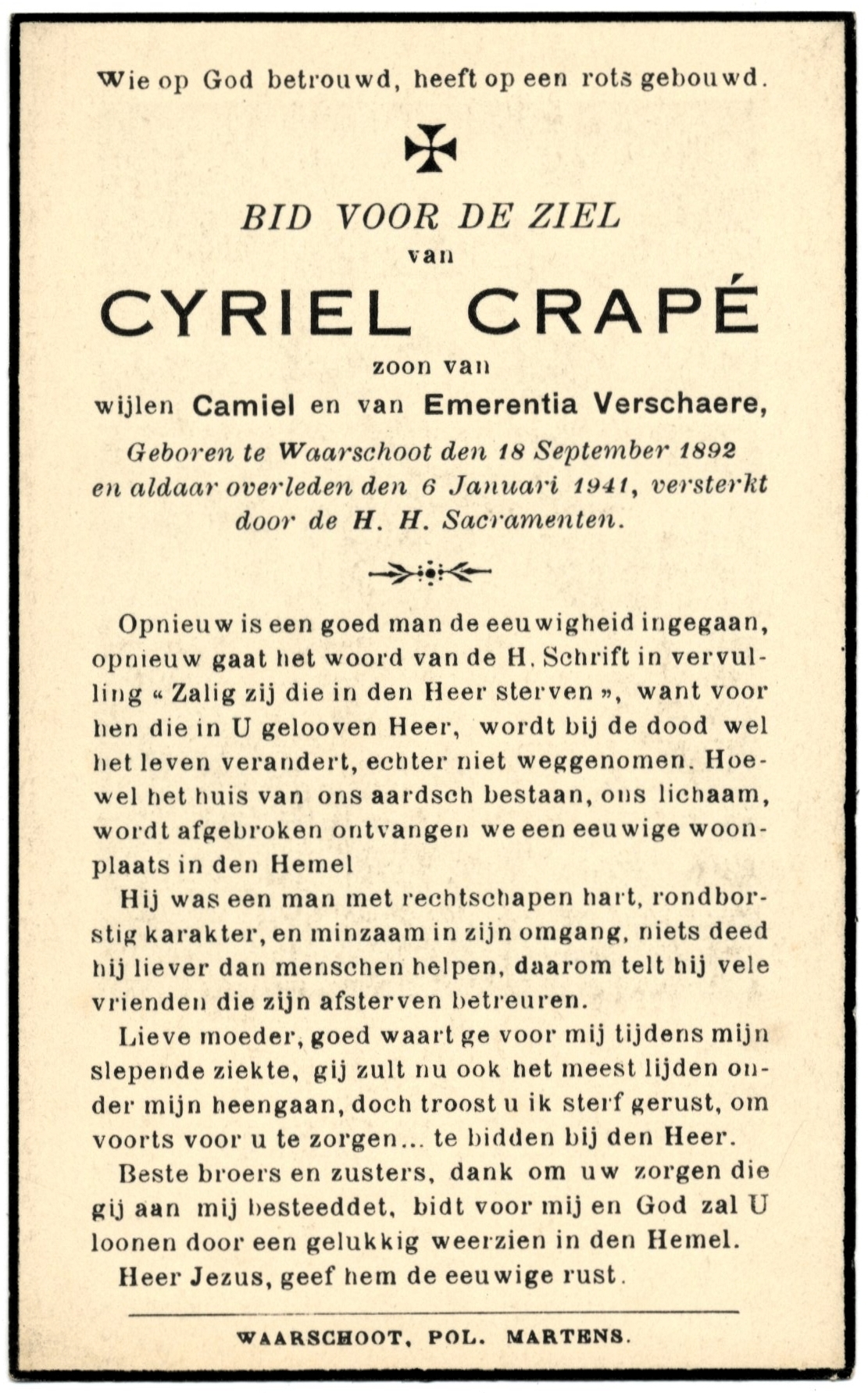 Wie op God betrouwd, heeft op een rots gebouwd.

BID VOOR DE ZIEL
van
CYRIEL CRAPÉ
zoon van
wijlen Camiel en van Emerentia Verschaere,

Geboren te Waarschoot den 18 September 1892 en aldaar overleden den 6 Januari 1941, versterkt door de H. H. Sacramenten.

Opnieuw is een goed man de eeuwigheid ingegaan, opnieuw gaat het woord van de H. Schrift in vervulling « Zalig zij die in den Heer sterven », want voor hen die in U gelooven Heer, wordt bij de dood wel het leven verandert, echter niet weggenomen. Hoewel het huis van ons aardsch bestaan, ons lichaam, wordt afgebroken ontvangen we een eeuwige woonplaats in den Hemel

Hij was een man met rechtschapen hart, rondborstig karakter, en minzaam in zijn omgang, niets deed hij liever dan menschen helpen, daarom telt hij vele vrienden die zijn afsterven betreuren.

Lieve moeder, goed waart ge voor mij tijdens mijn slepende ziekte, gij zult nu ook het meest lijden onder mijn heengaan, doch troost u ik sterf gerust, om voorts voor u te zorgen... te bidden bij den Heer.

Beste broers en zusters, dank om uw zorgen die gij aan mij besteeddet, bidt voor mij en God zal U loonen door een gelukkig weerzien in den Hemel.

Heer Jezus, geef hem de eeuwige rust.

WAARSCHOOT, POL. MARTENS.